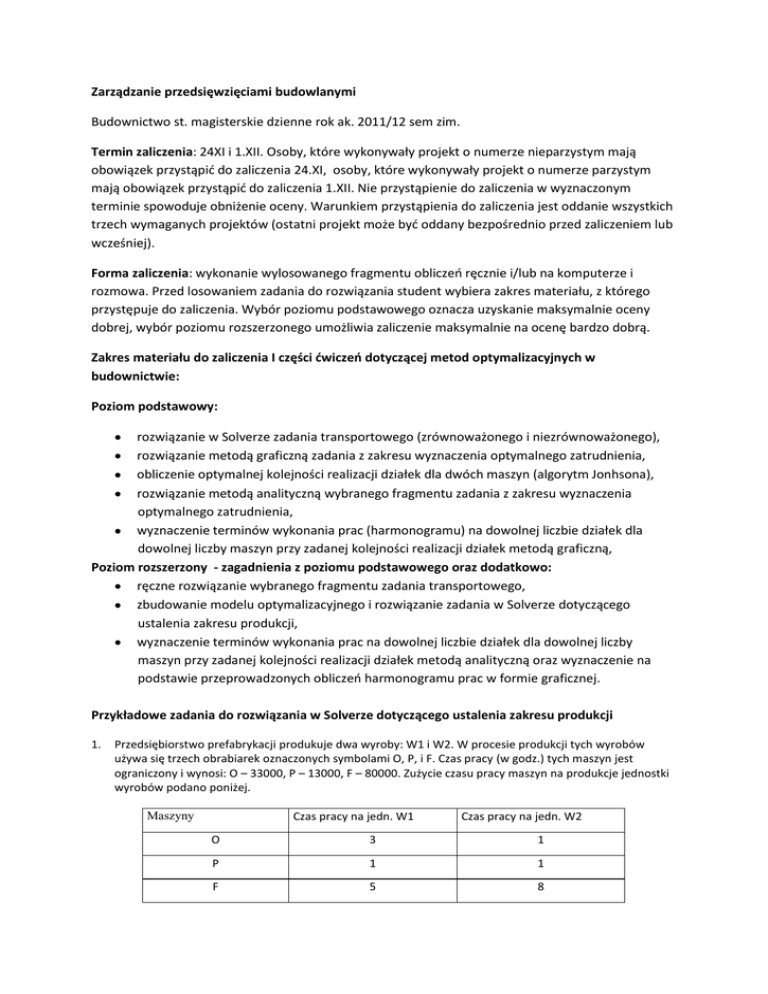 Zarządzanie przedsięwzięciami budowlanymi

Budownictwo st. magisterskie dzienne rok ak. 2011/12 sem zim.

Termin zaliczenia: 24XI i 1.XII. Osoby, które wykonywały projekt o numerze nieparzystym mają obowiązek przystąpić do zaliczenia 24.XI, osoby, które wykonywały projekt o numerze parzystym mają obowiązek przystąpić do zaliczenia 1.XII. Nie przystąpienie do zaliczenia w wyznaczonym terminie spowoduje obniżenie oceny. Warunkiem przystąpienia do zaliczenia jest oddanie wszystkich trzech wymaganych projektów (ostatni projekt może być oddany bezpośrednio przed zaliczeniem lub wcześniej).

Forma zaliczenia: wykonanie wylosowanego fragmentu obliczeń ręcznie i/lub na komputerze i rozmowa. Przed losowaniem zadania do rozwiązania student wybiera zakres materiału, z którego przystępuje do zaliczenia. Wybór poziomu podstawowego oznacza uzyskanie maksymalnie oceny dobrej, wybór poziomu rozszerzonego umożliwia zaliczenie maksymalnie na ocenę bardzo dobrą.

Zakres materiału do zaliczenia I części ćwiczeń dotyczącej metod optymalizacyjnych w budownictwie:

Poziom podstawowy:

• rozwiązanie w Solverze zadania transportowego (zrównoważonego i niezrównoważonego),
• rozwiązanie metodą graficzną zadania z zakresu wyznaczenia optymalnego zatrudnienia,
• obliczenie optymalnej kolejności realizacji działek dla dwóch maszyn (algorytm Jonhsona),
• rozwiązanie metodą analityczną wybranego fragmentu zadania z zakresu wyznaczenia optymalnego zatrudnienia,
• wyznaczenie terminów wykonania prac (harmonogramu) na dowolnej liczbie działek dla dowolnej liczby maszyn przy zadanej kolejności realizacji działek metodą graficzną,

Poziom rozszerzony - zagadnienia z poziomu podstawowego oraz dodatkowo:
• ręczne rozwiązanie wybranego fragmentu zadania transportowego,
• zbudowanie modelu optymalizacyjnego i rozwiązanie zadania w Solverze dotyczącego ustalenia zakresu produkcji,
• wyznaczenie terminów wykonania prac na dowolnej liczbie działek dla dowolnej liczby maszyn przy zadanej kolejności realizacji działek metodą analityczną oraz wyznaczenie na podstawie przeprowadzonych obliczeń harmonogramu prac w formie graficznej.

Przykładowe zadania do rozwiązania w Solverze dotyczącego ustalenia zakresu produkcji

1. Przedsiębiorstwo prefabrykacji produkuje dwa wyroby: W1 i W2. W procesie produkcji tych wyrobów używa się trzech obrabiarek oznaczonych symbolami O, P, i F. Czas pracy (w godz.) tych maszyn jest ograniczony i wynosi: O – 33000, P – 13000, F – 80000. Zużycie czasu pracy maszyn na produkcje jednostki wyrobów podano poniżej.

| Maszyny | Czas pracy na jedn. W1 | Czas pracy na jedn. W2 |
|---|---|---|
| O | 3 | 1 |
| P | 1 | 1 |
| F | 5 | 8 |